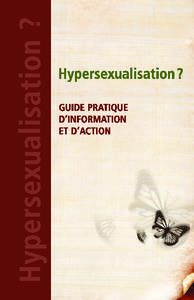 Hypersexualisation ?

Hypersexualisation ?

GUIDE PRATIQUE D'INFORMATION ET D'ACTION